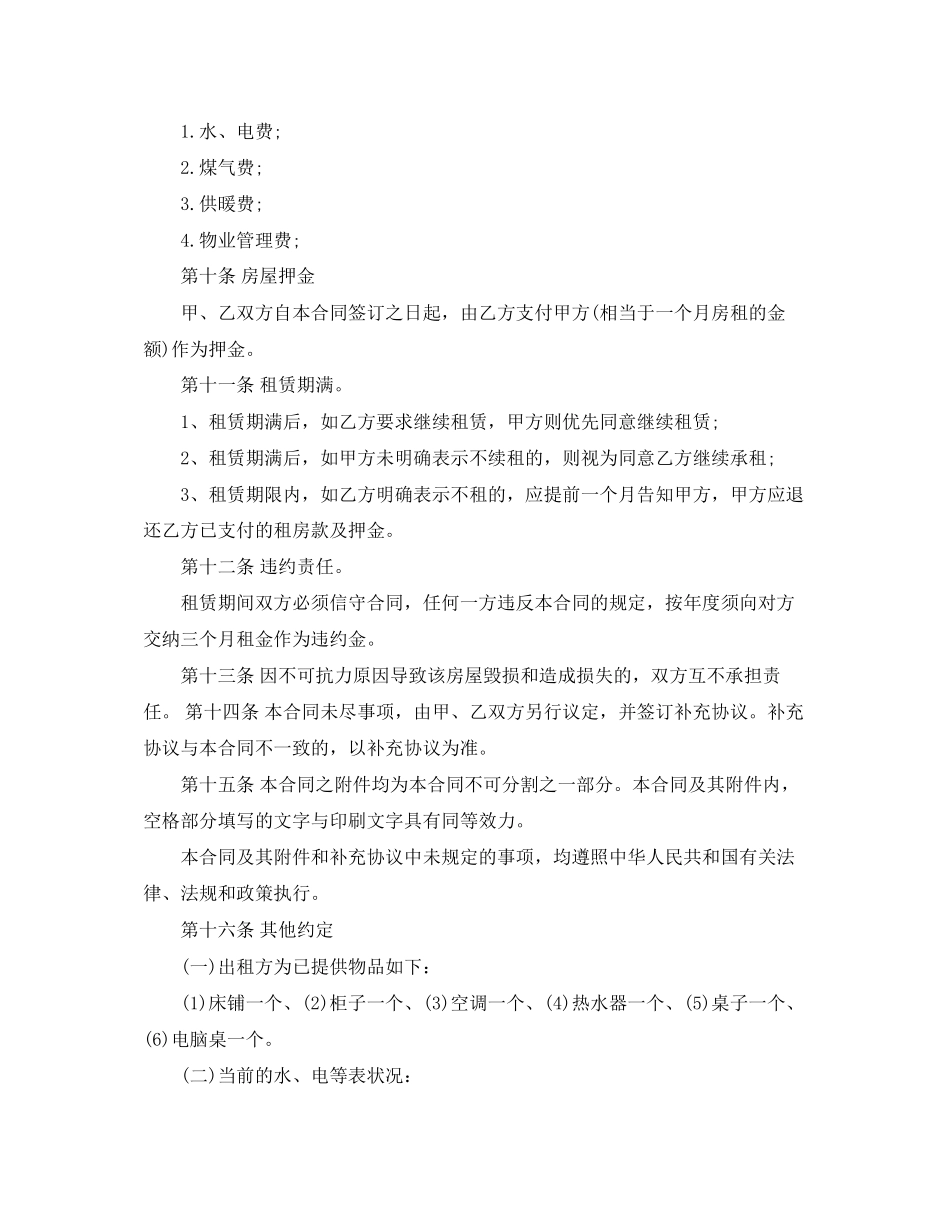 1.水、电费;

2.煤气费;

3.供暖费;

4.物业管理费;

第十条 房屋押金

甲、乙双方自本合同签订之日起，由乙方支付甲方(相当于一个月房租的金额)作为押金。

第十一条 租赁期满。

1、租赁期满后，如乙方要求继续租赁，甲方则优先同意继续租赁;

2、租赁期满后，如甲方未明确表示不续租的，则视为同意乙方继续承租;

3、租赁期限内，如乙方明确表示不租的，应提前一个月告知甲方，甲方应退还乙方已支付的租房款及押金。

第十二条 违约责任。

租赁期间双方必须信守合同，任何一方违反本合同的规定，按年度须向对方交纳三个月租金作为违约金。

第十三条 因不可抗力原因导致该房屋毁损和造成损失的，双方互不承担责任。 第十四条 本合同未尽事项，由甲、乙双方另行议定，并签订补充协议。补充协议与本合同不一致的，以补充协议为准。

第十五条 本合同之附件均为本合同不可分割之一部分。本合同及其附件内，空格部分填写的文字与印刷文字具有同等效力。

本合同及其附件和补充协议中未规定的事项，均遵照中华人民共和国有关法律、法规和政策执行。

第十六条 其他约定

(一)出租方为已提供物品如下:

(1)床铺一个、(2)柜子一个、(3)空调一个、(4)热水器一个、(5)桌子一个、(6)电脑桌一个。

(二)当前的水、电等表状况: